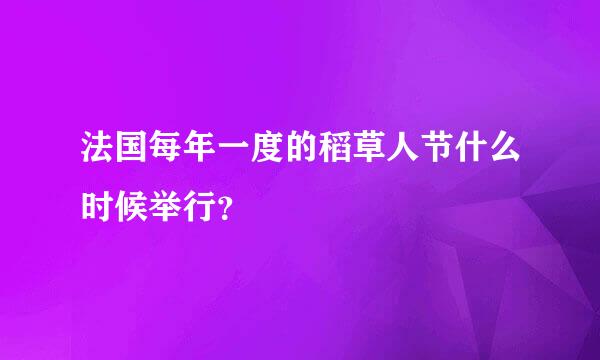 法国每年一度的稻草人节什么时候举行?